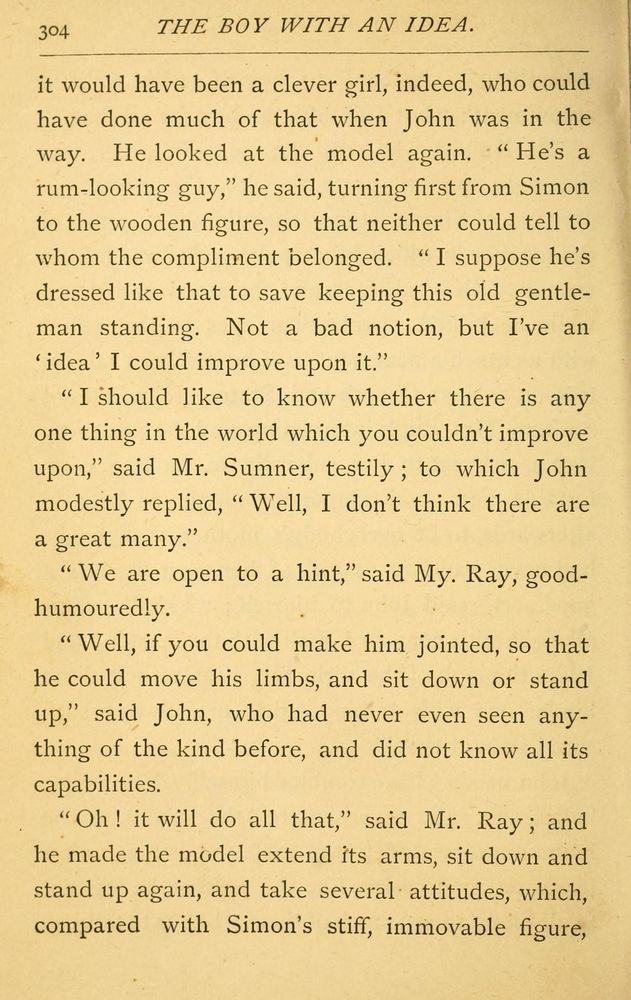 304 THE BOY WITH AN IDEA.

it would have been a clever girl, indeed, who could have done much of that when John was in the way. He looked at the model again. "He's a rum-looking guy," he said, turning first from Simon to the wooden figure, so that neither could tell to whom the compliment belonged. "I suppose he's dressed like that to save keeping this old gentleman standing. Not a bad notion, but I've an 'idea' I could improve upon it."

"I should like to know whether there is any one thing in the world which you couldn't improve upon," said Mr. Sumner, testily; to which John modestly replied, "Well, I don't think there are a great many."

"We are open to a hint," said My. Ray, good-humouredly.

"Well, if you could make him jointed, so that he could move his limbs, and sit down or stand up," said John, who had never even seen anything of the kind before, and did not know all its capabilities.

"Oh! it will do all that," said Mr. Ray; and he made the model extend its arms, sit down and stand up again, and take several attitudes, which, compared with Simon's stiff, immovable figure,